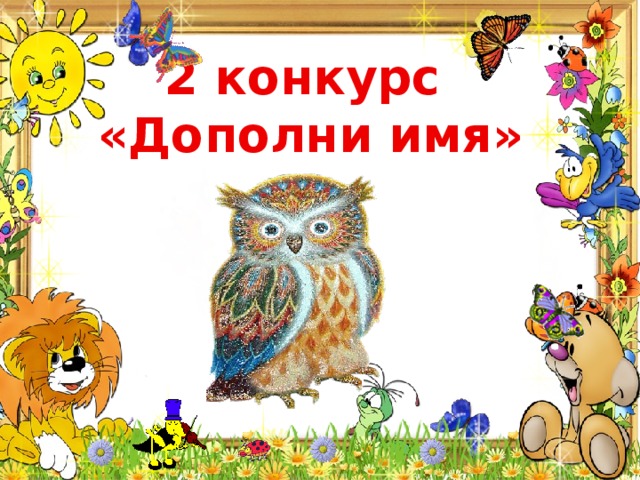 2 конкурс
«Дополни имя»